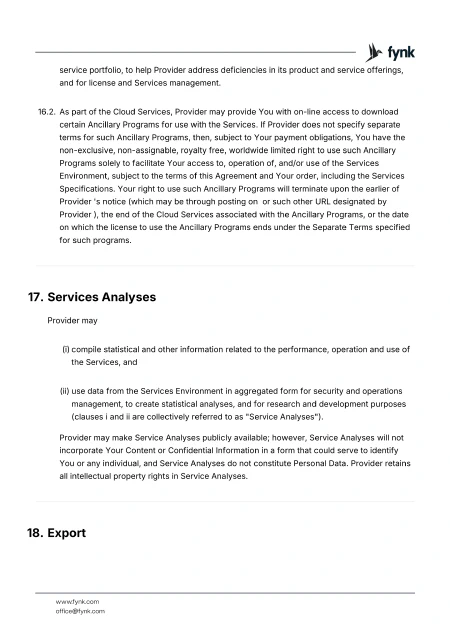 fynk

service portfolio, to help Provider address deficiencies in its product and service offerings, and for license and Services management.

16.2. As part of the Cloud Services, Provider may provide You with on-line access to download certain Ancillary Programs for use with the Services. If Provider does not specify separate terms for such Ancillary Programs, then, subject to Your payment obligations, You have the non-exclusive, non-assignable, royalty free, worldwide limited right to use such Ancillary Programs solely to facilitate Your access to, operation of, and/or use of the Services Environment, subject to the terms of this Agreement and Your order, including the Services Specifications. Your right to use such Ancillary Programs will terminate upon the earlier of Provider 's notice (which may be through posting on or such other URL designated by Provider ), the end of the Cloud Services associated with the Ancillary Programs, or the date on which the license to use the Ancillary Programs ends under the Separate Terms specified for such programs.

17. Services Analyses

Provider may

(i) compile statistical and other information related to the performance, operation and use of the Services, and

(ii) use data from the Services Environment in aggregated form for security and operations management, to create statistical analyses, and for research and development purposes (clauses i and ii are collectively referred to as "Service Analyses").

Provider may make Service Analyses publicly available; however, Service Analyses will not incorporate Your Content or Confidential Information in a form that could serve to identify You or any individual, and Service Analyses do not constitute Personal Data. Provider retains all intellectual property rights in Service Analyses.

18. Export

www.fynk.com
office@fynk.com